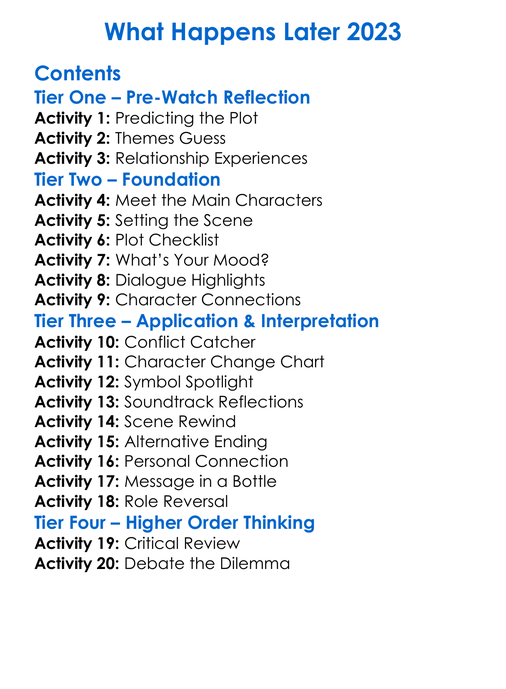 What Happens Later 2023

Contents

Tier One – Pre-Watch Reflection

Activity 1: Predicting the Plot
Activity 2: Themes Guess
Activity 3: Relationship Experiences

Tier Two – Foundation

Activity 4: Meet the Main Characters
Activity 5: Setting the Scene
Activity 6: Plot Checklist
Activity 7: What's Your Mood?
Activity 8: Dialogue Highlights
Activity 9: Character Connections

Tier Three – Application & Interpretation

Activity 10: Conflict Catcher
Activity 11: Character Change Chart
Activity 12: Symbol Spotlight
Activity 13: Soundtrack Reflections
Activity 14: Scene Rewind
Activity 15: Alternative Ending
Activity 16: Personal Connection
Activity 17: Message in a Bottle
Activity 18: Role Reversal

Tier Four – Higher Order Thinking

Activity 19: Critical Review
Activity 20: Debate the Dilemma